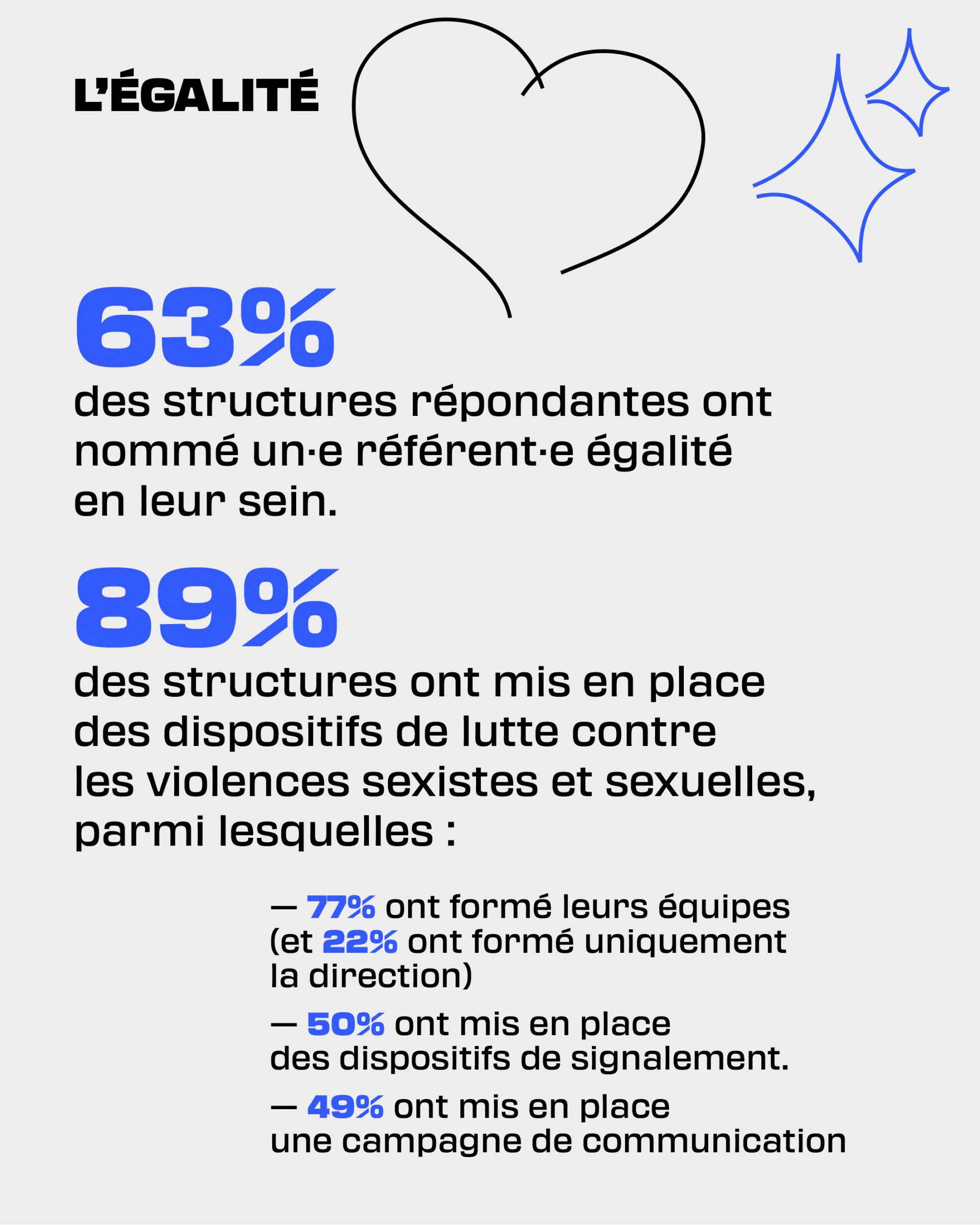 L'ÉGALITÉ

63%

des structures répondantes ont nommé un·e référent·e égalité en leur sein.

89%

des structures ont mis en place des dispositifs de lutte contre les violences sexistes et sexuelles, parmi lesquelles :

— 77% ont formé leurs équipes (et 22% ont formé uniquement la direction)

— 50% ont mis en place des dispositifs de signalement.

— 49% ont mis en place une campagne de communication